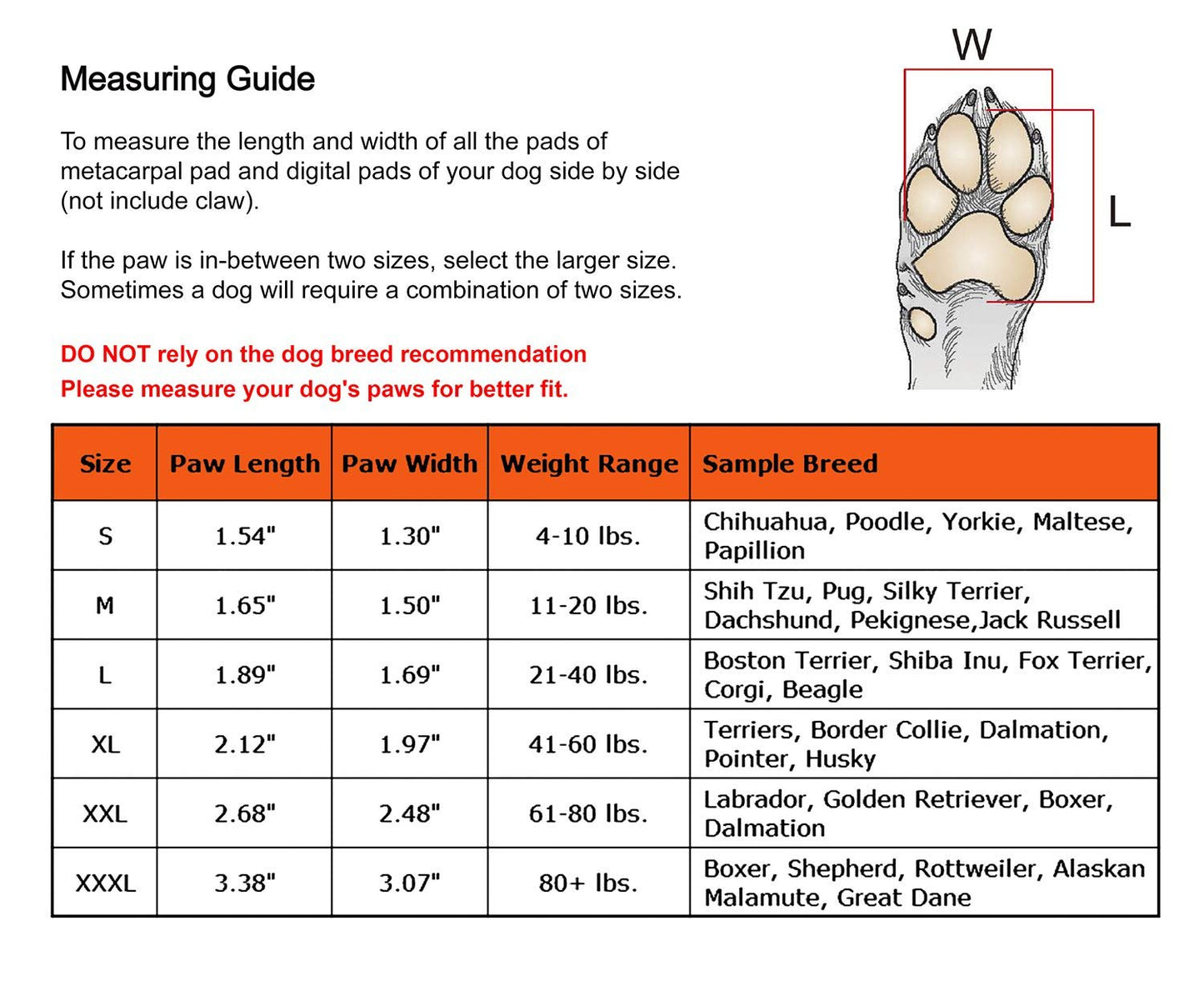 Measuring Guide

To measure the length and width of all the pads of metacarpal pad and digital pads of your dog side by side (not include claw).

If the paw is in-between two sizes, select the larger size. Sometimes a dog will require a combination of two sizes.

DO NOT rely on the dog breed recommendation
Please measure your dog's paws for better fit.

W

L

| Size | Paw Length | Paw Width | Weight Range | Sample Breed |
|---|---|---|---|---|
| S | 1.54" | 1.30" | 4-10 lbs. | Chihuahua, Poodle, Yorkie, Maltese, Papillion |
| M | 1.65" | 1.50" | 11-20 lbs. | Shih Tzu, Pug, Silky Terrier, Dachshund, Pekignese,Jack Russell |
| L | 1.89" | 1.69" | 21-40 lbs. | Boston Terrier, Shiba Inu, Fox Terrier, Corgi, Beagle |
| XL | 2.12" | 1.97" | 41-60 lbs. | Terriers, Border Collie, Dalmation, Pointer, Husky |
| XXL | 2.68" | 2.48" | 61-80 lbs. | Labrador, Golden Retriever, Boxer, Dalmation |
| XXXL | 3.38" | 3.07" | 80+ lbs. | Boxer, Shepherd, Rottweiler, Alaskan Malamute, Great Dane |